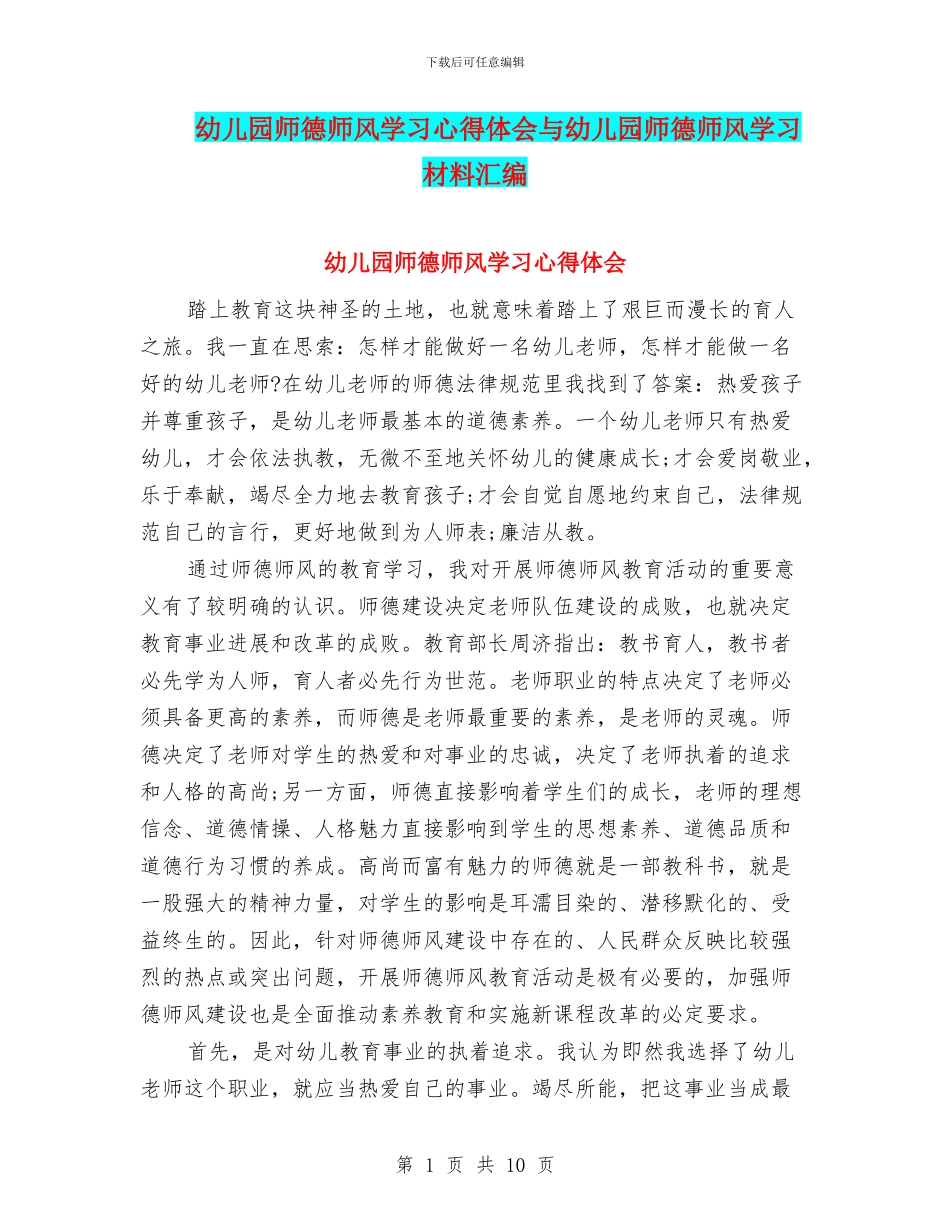 下载后可任意编辑

幼儿园师德师风学习心得体会与幼儿园师德师风学习材料汇编

幼儿园师德师风学习心得体会

踏上教育这块神圣的土地，也就意味着踏上了艰巨而漫长的育人之旅。我一直在思索：怎样才能做好一名幼儿老师，怎样才能做一名好的幼儿老师?在幼儿老师的师德法律规范里我找到了答案：热爱孩子并尊重孩子，是幼儿老师最基本的道德素养。一个幼儿老师只有热爱幼儿，才会依法执教，无微不至地关怀幼儿的健康成长;才会爱岗敬业，乐于奉献，竭尽全力地去教育孩子;才会自觉自愿地约束自己，法律规范自己的言行，更好地做到为人师表;廉洁从教。

通过师德师风的教育学习，我对开展师德师风教育活动的重要意义有了较明确的认识。师德建设决定老师队伍建设的成败，也就决定教育事业进展和改革的成败。教育部长周济指出：教书育人，教书者必先学为人师，育人者必先行为世范。老师职业的特点决定了老师必须具备更高的素养，而师德是老师最重要的素养，是老师的灵魂。师德决定了老师对学生的热爱和对事业的忠诚，决定了老师执着的追求和人格的高尚;另一方面，师德直接影响着学生们的成长，老师的理想信念、道德情操、人格魅力直接影响到学生的思想素养、道德品质和道德行为习惯的养成。高尚而富有魅力的师德就是一部教科书，就是一股强大的精神力量，对学生的影响是耳濡目染的、潜移默化的、受益终生的。因此，针对师德师风建设中存在的、人民群众反映比较强烈的热点或突出问题，开展师德师风教育活动是极有必要的，加强师德师风建设也是全面推动素养教育和实施新课程改革的必定要求。

首先，是对幼儿教育事业的执着追求。我认为即然我选择了幼儿老师这个职业，就应当热爱自己的事业。竭尽所能，把这事业当成最

第 1 页 共 10 页